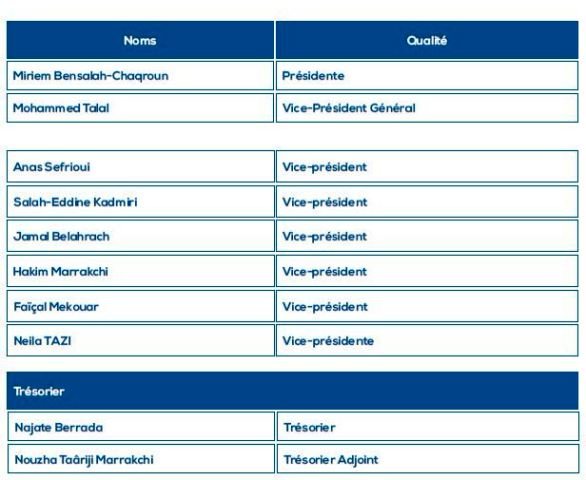 | Noms | Qualité |
|---|---|
| Miriem Bensalah-Chaqroun | Présidente |
| Mohammed Talal | Vice-Président Général |

| | |
|---|---|
| Anas Sefrioui | Vice-président |
| Salah-Eddine Kadmiri | Vice-président |
| Jamal Belahrach | Vice-président |
| Hakim Marrakchi | Vice-président |
| Faïçal Mekouar | Vice-président |
| Neila TAZI | Vice-présidente |

| Trésorier | |
|---|---|
| Najate Berrada | Trésorier |
| Nouzha Taâriji Marrakchi | Trésorier Adjoint |